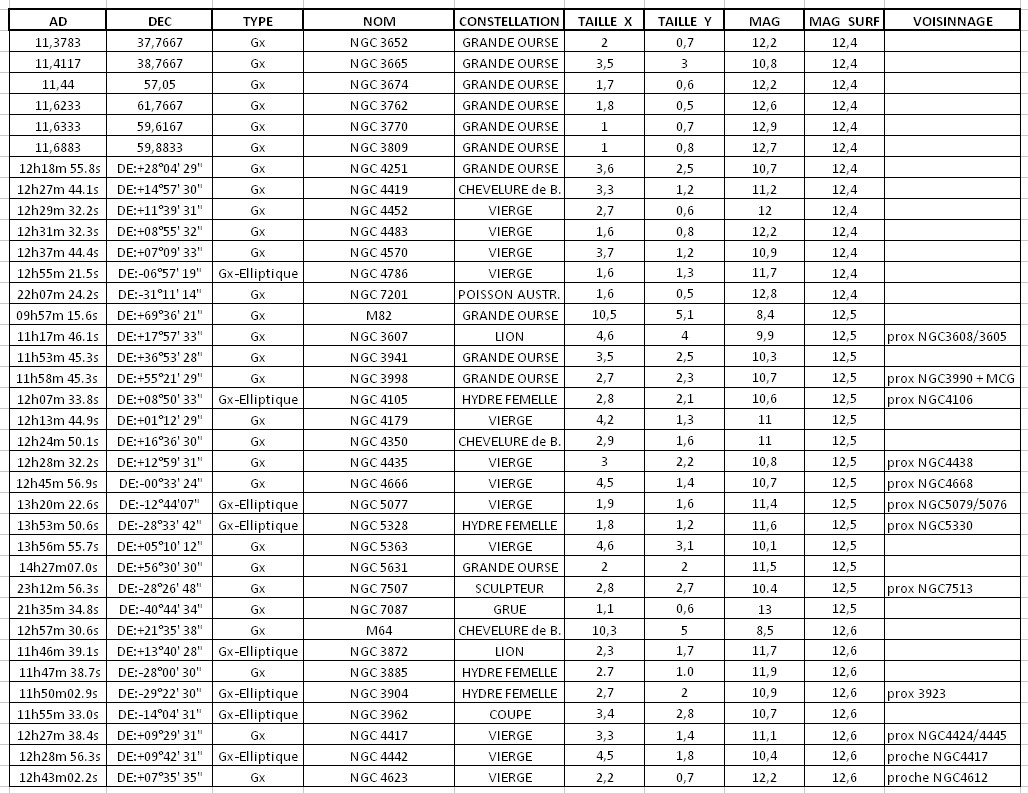 | AD | DEC | TYPE | NOM | CONSTELLATION | TAILLE X | TAILLE Y | MAG | MAG SURF | VOISINNAGE |
|---|---|---|---|---|---|---|---|---|---|
| 11,3783 | 37,7667 | Gx | NGC 3652 | GRANDE OURSE | 2 | 0,7 | 12,2 | 12,4 | |
| 11,4117 | 38,7667 | Gx | NGC 3665 | GRANDE OURSE | 3,5 | 3 | 10,8 | 12,4 | |
| 11,44 | 57,05 | Gx | NGC 3674 | GRANDE OURSE | 1,7 | 0,6 | 12,2 | 12,4 | |
| 11,6233 | 61,7667 | Gx | NGC 3762 | GRANDE OURSE | 1,8 | 0,5 | 12,6 | 12,4 | |
| 11,6333 | 59,6167 | Gx | NGC 3770 | GRANDE OURSE | 1 | 0,7 | 12,9 | 12,4 | |
| 11,6883 | 59,8833 | Gx | NGC 3809 | GRANDE OURSE | 1 | 0,8 | 12,7 | 12,4 | |
| 12h18m 55.8s | DE:+28°04' 29" | Gx | NGC 4251 | GRANDE OURSE | 3,6 | 2,5 | 10,7 | 12,4 | |
| 12h27m 44.1s | DE:+14°57' 30" | Gx | NGC 4419 | CHEVELURE de B. | 3,3 | 1,2 | 11,2 | 12,4 | |
| 12h29m 32.2s | DE:+11°39' 31" | Gx | NGC 4452 | VIERGE | 2,7 | 0,6 | 12 | 12,4 | |
| 12h31m 32.3s | DE:+08°55' 32" | Gx | NGC 4483 | VIERGE | 1,6 | 0,8 | 12,2 | 12,4 | |
| 12h37m 44.4s | DE:+07°09' 33" | Gx | NGC 4570 | VIERGE | 3,7 | 1,2 | 10,9 | 12,4 | |
| 12h55m 21.5s | DE:-06°57' 19" | Gx-Elliptique | NGC 4786 | VIERGE | 1,6 | 1,3 | 11,7 | 12,4 | |
| 22h07m 24.2s | DE:-31°11' 14" | Gx | NGC 7201 | POISSON AUSTR. | 1,6 | 0,5 | 12,8 | 12,4 | |
| 09h57m 15.6s | DE:+69°36' 21" | Gx | M82 | GRANDE OURSE | 10,5 | 5,1 | 8,4 | 12,5 | |
| 11h17m 46.1s | DE:+17°57' 33" | Gx | NGC 3607 | LION | 4,6 | 4 | 9,9 | 12,5 | prox NGC3608/3605 |
| 11h53m 45.3s | DE:+36°53' 28" | Gx | NGC 3941 | GRANDE OURSE | 3,5 | 2,5 | 10,3 | 12,5 | |
| 11h58m 45.3s | DE:+55°21' 29" | Gx | NGC 3998 | GRANDE OURSE | 2,7 | 2,3 | 10,7 | 12,5 | prox NGC3990 + MCG |
| 12h07m 33.8s | DE:+08°50' 33" | Gx-Elliptique | NGC 4105 | HYDRE FEMELLE | 2,8 | 2,1 | 10,6 | 12,5 | prox NGC4106 |
| 12h13m 44.9s | DE:+01°12' 29" | Gx | NGC 4179 | VIERGE | 4,2 | 1,3 | 11 | 12,5 | |
| 12h24m 50.1s | DE:+16°36' 30" | Gx | NGC 4350 | CHEVELURE de B. | 2,9 | 1,6 | 11 | 12,5 | |
| 12h28m 32.2s | DE:+12°59' 31" | Gx | NGC 4435 | VIERGE | 3 | 2,2 | 10,8 | 12,5 | prox NGC4438 |
| 12h45m 56.9s | DE:-00°33' 24" | Gx | NGC 4666 | VIERGE | 4,5 | 1,4 | 10,7 | 12,5 | prox NGC4668 |
| 13h20m 22.6s | DE:-12°44'07" | Gx-Elliptique | NGC 5077 | VIERGE | 1,9 | 1,6 | 11,4 | 12,5 | prox NGC5079/5076 |
| 13h53m 50.6s | DE:-28°33' 42" | Gx-Elliptique | NGC 5328 | HYDRE FEMELLE | 1,8 | 1,2 | 11,6 | 12,5 | prox NGC5330 |
| 13h56m 55.7s | DE:+05°10' 12" | Gx | NGC 5363 | VIERGE | 4,6 | 3,1 | 10,1 | 12,5 | |
| 14h27m07.0s | DE:+56°30' 30" | Gx | NGC 5631 | GRANDE OURSE | 2 | 2 | 11,5 | 12,5 | |
| 23h12m 56.3s | DE:-28°26' 48" | Gx | NGC 7507 | SCULPTEUR | 2,8 | 2,7 | 10.4 | 12,5 | prox NGC7513 |
| 21h35m 34.8s | DE:-40°44' 34" | Gx | NGC 7087 | GRUE | 1,1 | 0,6 | 13 | 12,5 | |
| 12h57m 30.6s | DE:+21°35' 38" | Gx | M64 | CHEVELURE de B. | 10,3 | 5 | 8,5 | 12,6 | |
| 11h46m 39.1s | DE:+13°40' 28" | Gx-Elliptique | NGC 3872 | LION | 2,3 | 1,7 | 11,7 | 12,6 | |
| 11h47m 38.7s | DE:-28°00' 30" | Gx | NGC 3885 | HYDRE FEMELLE | 2.7 | 1.0 | 11,9 | 12,6 | |
| 11h50m02.9s | DE:-29°22' 30" | Gx-Elliptique | NGC 3904 | HYDRE FEMELLE | 2,7 | 2 | 10,9 | 12,6 | prox 3923 |
| 11h55m 33.0s | DE:-14°04' 31" | Gx-Elliptique | NGC 3962 | COUPE | 3,4 | 2,8 | 10,7 | 12,6 | |
| 12h27m 38.4s | DE:+09°29' 31" | Gx | NGC 4417 | VIERGE | 3,3 | 1,4 | 11,1 | 12,6 | prox NGC4424/4445 |
| 12h28m 56.3s | DE:+09°42' 31" | Gx-Elliptique | NGC 4442 | VIERGE | 4,5 | 1,8 | 10,4 | 12,6 | proche NGC4417 |
| 12h43m02.2s | DE:+07°35' 35" | Gx | NGC 4623 | VIERGE | 2,2 | 0,7 | 12,2 | 12,6 | proche NGC4612 |